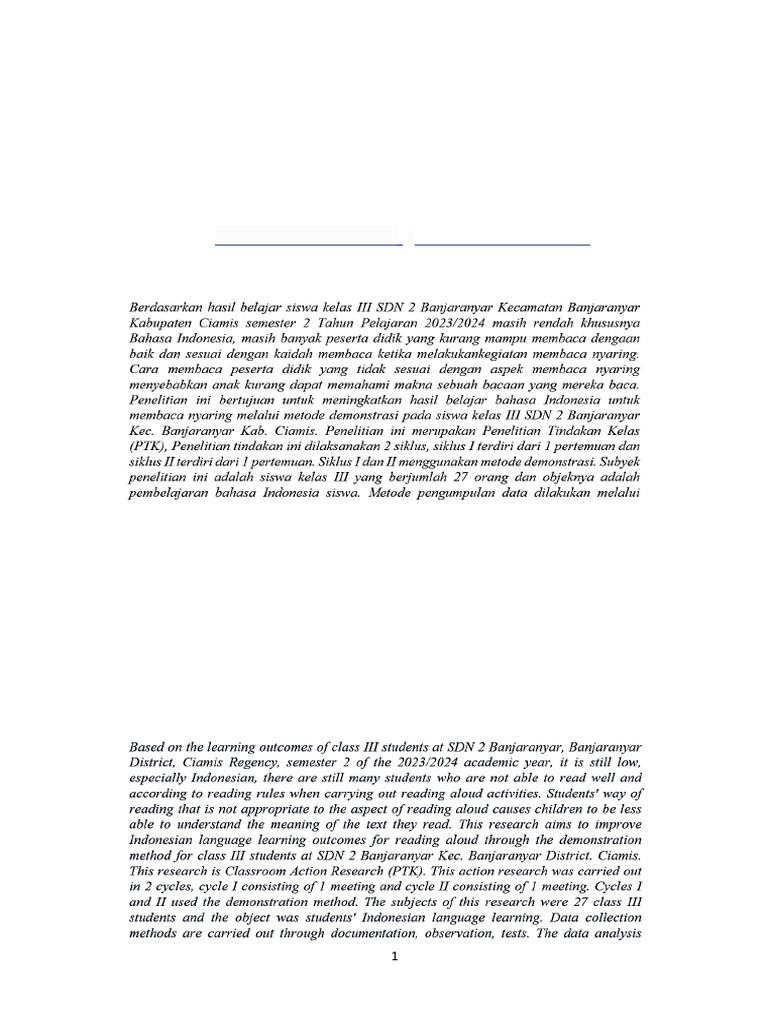 Berdasarkan hasil belajar siswa kelas III SDN 2 Banjaranyar Kecamatan Banjaranyar Kabupaten Ciamis semester 2 Tahun Pelajaran 2023/2024 masih rendah khususnya Bahasa Indonesia, masih banyak peserta didik yang kurang mampu membaca dengaan baik dan sesuai dengan kaidah membaca ketika melakukankegiatan membaca nyaring. Cara membaca peserta didik yang tidak sesuai dengan aspek membaca nyaring menyebabkan anak kurang dapat memahami makna sebuah bacaan yang mereka baca. Penelitian ini bertujuan untuk meningkatkan hasil belajar bahasa Indonesia untuk membaca nyaring melalui metode demonstrasi pada siswa kelas III SDN 2 Banjaranyar Kec. Banjaranyar Kab. Ciamis. Penelitian ini merupakan Penelitian Tindakan Kelas (PTK), Penelitian tindakan ini dilaksanakan 2 siklus, siklus I terdiri dari 1 pertemuan dan siklus II terdiri dari 1 pertemuan. Siklus I dan II menggunakan metode demonstrasi. Subyek penelitian ini adalah siswa kelas III yang berjumlah 27 orang dan objeknya adalah pembelajaran bahasa Indonesia siswa. Metode pengumpulan data dilakukan melalui

Based on the learning outcomes of class III students at SDN 2 Banjaranyar, Banjaranyar District, Ciamis Regency, semester 2 of the 2023/2024 academic year, it is still low, especially Indonesian, there are still many students who are not able to read well and according to reading rules when carrying out reading aloud activities. Students' way of reading that is not appropriate to the aspect of reading aloud causes children to be less able to understand the meaning of the text they read. This research aims to improve Indonesian language learning outcomes for reading aloud through the demonstration method for class III students at SDN 2 Banjaranyar Kec. Banjaranyar District. Ciamis. This research is Classroom Action Research (PTK). This action research was carried out in 2 cycles, cycle I consisting of 1 meeting and cycle II consisting of 1 meeting. Cycles I and II used the demonstration method. The subjects of this research were 27 class III students and the object was students' Indonesian language learning. Data collection methods are carried out through documentation, observation, tests. The data analysis

1